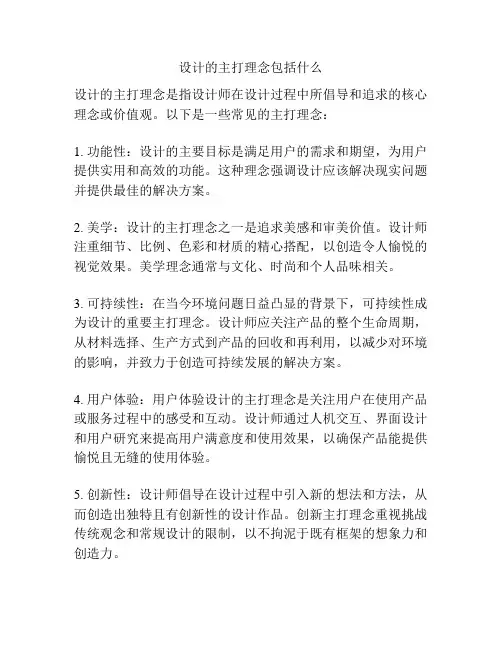 设计的主打理念包括什么

设计的主打理念是指设计师在设计过程中所倡导和追求的核心理念或价值观。以下是一些常见的主打理念：

1. 功能性：设计的主要目标是满足用户的需求和期望，为用户提供实用和高效的功能。这种理念强调设计应该解决现实问题并提供最佳的解决方案。

2. 美学：设计的主打理念之一是追求美感和审美价值。设计师注重细节、比例、色彩和材质的精心搭配，以创造令人愉悦的视觉效果。美学理念通常与文化、时尚和个人品味相关。

3. 可持续性：在当今环境问题日益凸显的背景下，可持续性成为设计的重要主打理念。设计师应关注产品的整个生命周期，从材料选择、生产方式到产品的回收和再利用，以减少对环境的影响，并致力于创造可持续发展的解决方案。

4. 用户体验：用户体验设计的主打理念是关注用户在使用产品或服务过程中的感受和互动。设计师通过人机交互、界面设计和用户研究来提高用户满意度和使用效果，以确保产品能提供愉悦且无缝的使用体验。

5. 创新性：设计师倡导在设计过程中引入新的想法和方法，从而创造出独特且有创新性的设计作品。创新主打理念重视挑战传统观念和常规设计的限制，以不拘泥于既有框架的想象力和创造力。